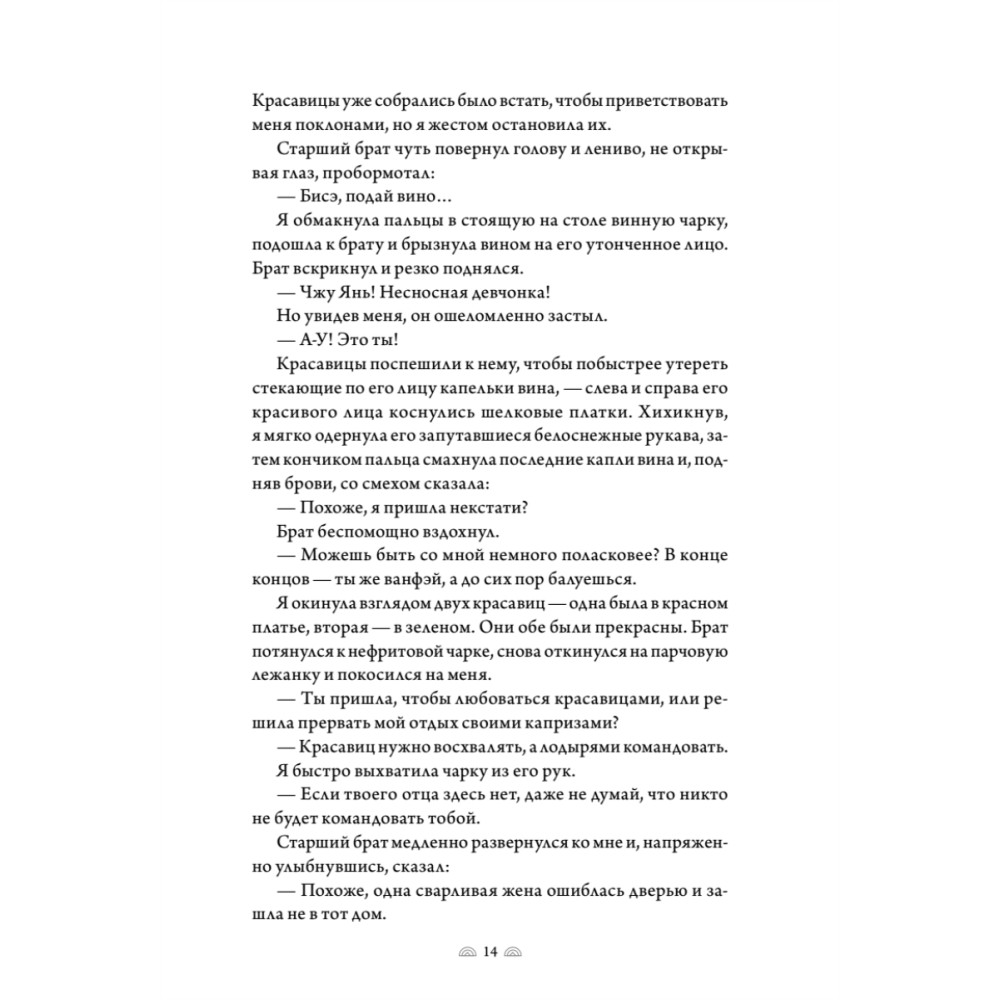 Красавицы уже собрались было встать, чтобы приветствовать меня поклонами, но я жестом остановила их.

Старший брат чуть повернул голову и лениво, не открывая глаз, пробормотал:

— Бисэ, подай вино…

Я обмакнула пальцы в стоящую на столе винную чарку, подошла к брату и брызнула вином на его утонченное лицо. Брат вскрикнул и резко поднялся.

— Чжу Янь! Несносная девчонка!

Но увидев меня, он ошеломленно застыл.

— А-У! Это ты!

Красавицы поспешили к нему, чтобы побыстрее утереть стекающие по его лицу капельки вина, — слева и справа его красивого лица коснулись шелковые платки. Хихикнув, я мягко одернула его запутавшиеся белоснежные рукава, затем кончиком пальца смахнула последние капли вина и, подняв брови, со смехом сказала:

— Похоже, я пришла некстати?

Брат беспомощно вздохнул.

— Можешь быть со мной немного поласковее? В конце концов — ты же ванфэй, а до сих пор балуешься.

Я окинула взглядом двух красавиц — одна была в красном платье, вторая — в зеленом. Они обе были прекрасны. Брат потянулся к нефритовой чарке, снова откинулся на парчовую лежанку и покосился на меня.

— Ты пришла, чтобы любоваться красавицами, или решила прервать мой отдых своими капризами?

— Красавиц нужно восхвалять, а лодырями командовать.

Я быстро выхватила чарку из его рук.

— Если твоего отца здесь нет, даже не думай, что никто не будет командовать тобой.

Старший брат медленно развернулся ко мне и, напряженно улыбнувшись, сказал:

— Похоже, одна сварливая жена ошиблась дверью и зашла не в тот дом.

14